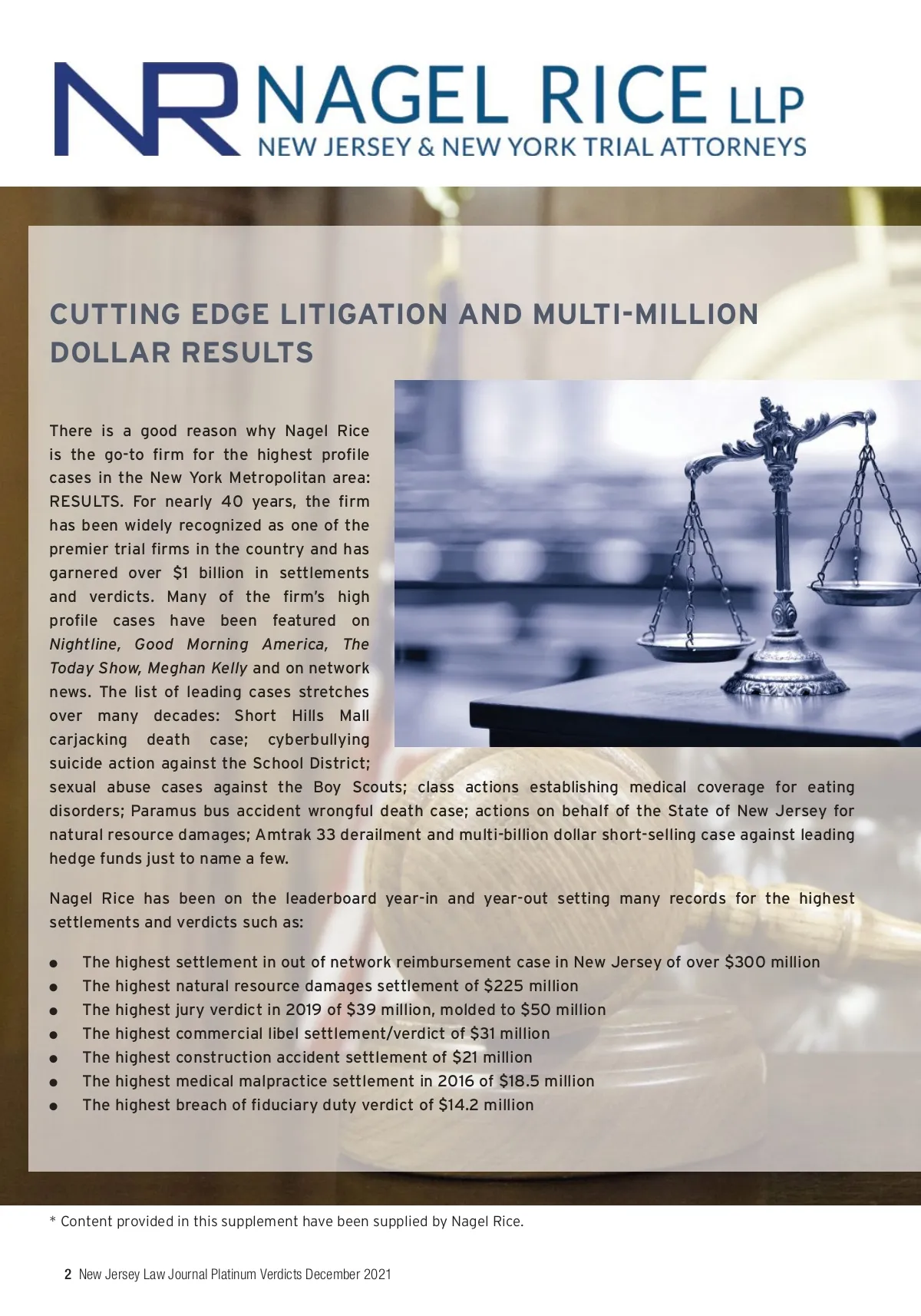 NR NAGEL RICE LLP
NEW JERSEY & NEW YORK TRIAL ATTORNEYS

CUTTING EDGE LITIGATION AND MULTI-MILLION DOLLAR RESULTS

There is a good reason why Nagel Rice is the go-to firm for the highest profile cases in the New York Metropolitan area: RESULTS. For nearly 40 years, the firm has been widely recognized as one of the premier trial firms in the country and has garnered over $1 billion in settlements and verdicts. Many of the firm's high profile cases have been featured on Nightline, Good Morning America, The Today Show, Meghan Kelly and on network news. The list of leading cases stretches over many decades: Short Hills Mall carjacking death case; cyberbullying suicide action against the School District; sexual abuse cases against the Boy Scouts; class actions establishing medical coverage for eating disorders; Paramus bus accident wrongful death case; actions on behalf of the State of New Jersey for natural resource damages; Amtrak 33 derailment and multi-billion dollar short-selling case against leading hedge funds just to name a few.

Nagel Rice has been on the leaderboard year-in and year-out setting many records for the highest settlements and verdicts such as:

• The highest settlement in out of network reimbursement case in New Jersey of over $300 million
• The highest natural resource damages settlement of $225 million
• The highest jury verdict in 2019 of $39 million, molded to $50 million
• The highest commercial libel settlement/verdict of $31 million
• The highest construction accident settlement of $21 million
• The highest medical malpractice settlement in 2016 of $18.5 million
• The highest breach of fiduciary duty verdict of $14.2 million

* Content provided in this supplement have been supplied by Nagel Rice.

2 New Jersey Law Journal Platinum Verdicts December 2021